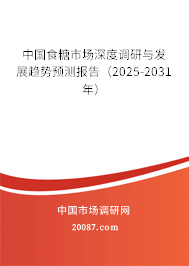 中国食糖市场深度调研与发展趋势预测报告（2025-2031年）

中国市场调研网

20087.com